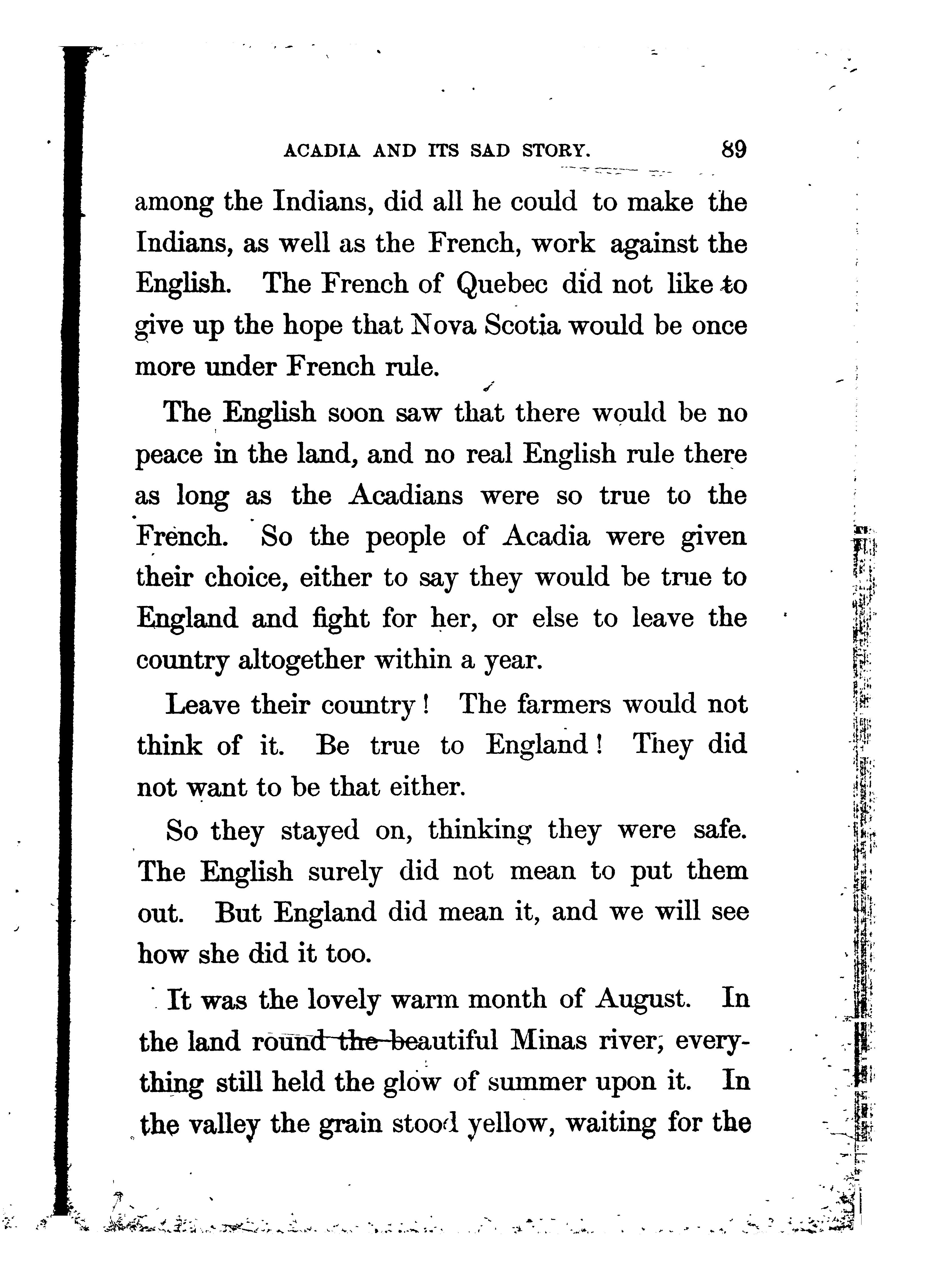 ACADIA AND ITS SAD STORY. 89

among the Indians, did all he could to make the Indians, as well as the French, work against the English. The French of Quebec did not like to give up the hope that Nova Scotia would be once more under French rule.

The English soon saw that there would be no peace in the land, and no real English rule there as long as the Acadians were so true to the French. So the people of Acadia were given their choice, either to say they would be true to England and fight for her, or else to leave the country altogether within a year.

Leave their country! The farmers would not think of it. Be true to England! They did not want to be that either.

So they stayed on, thinking they were safe. The English surely did not mean to put them out. But England did mean it, and we will see how she did it too.

It was the lovely warm month of August. In the land round the beautiful Minas river, everything still held the glow of summer upon it. In the valley the grain stood yellow, waiting for the